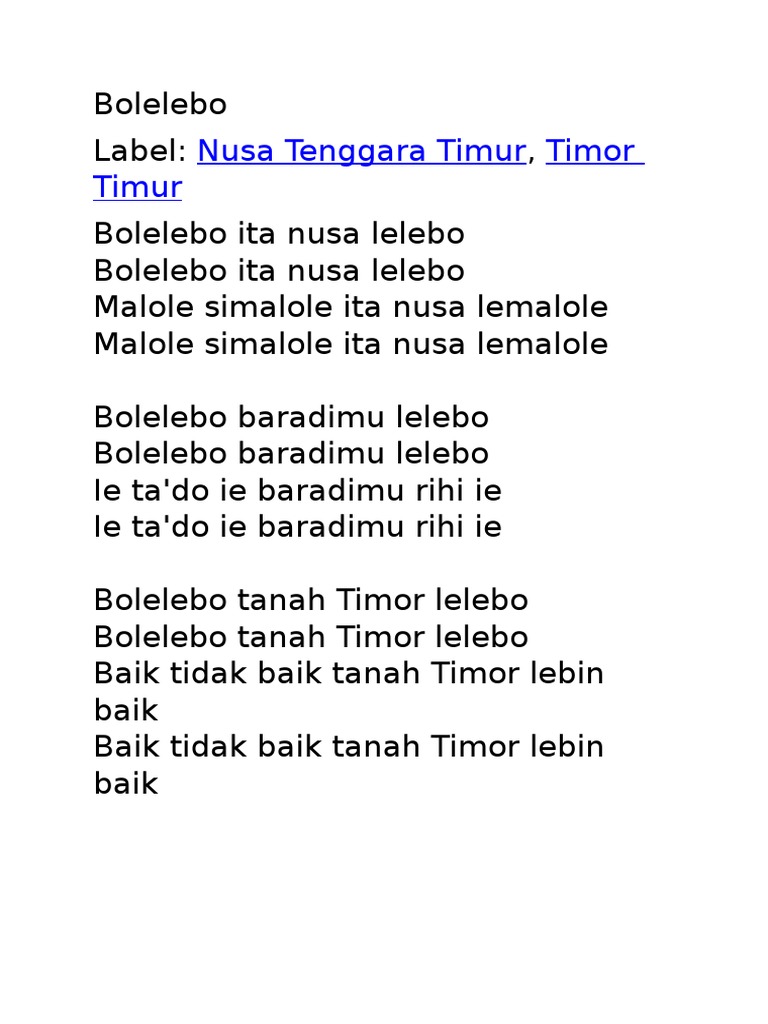 Bolelebo

Label: Nusa Tenggara Timur, Timor Timur

Bolelebo ita nusa lelebo
Bolelebo ita nusa lelebo
Malole simalole ita nusa lemalole
Malole simalole ita nusa lemalole

Bolelebo baradimu lelebo
Bolelebo baradimu lelebo
Ie ta'do ie baradimu rihi ie
Ie ta'do ie baradimu rihi ie

Bolelebo tanah Timor lelebo
Bolelebo tanah Timor lelebo
Baik tidak baik tanah Timor lebin baik
Baik tidak baik tanah Timor lebin baik